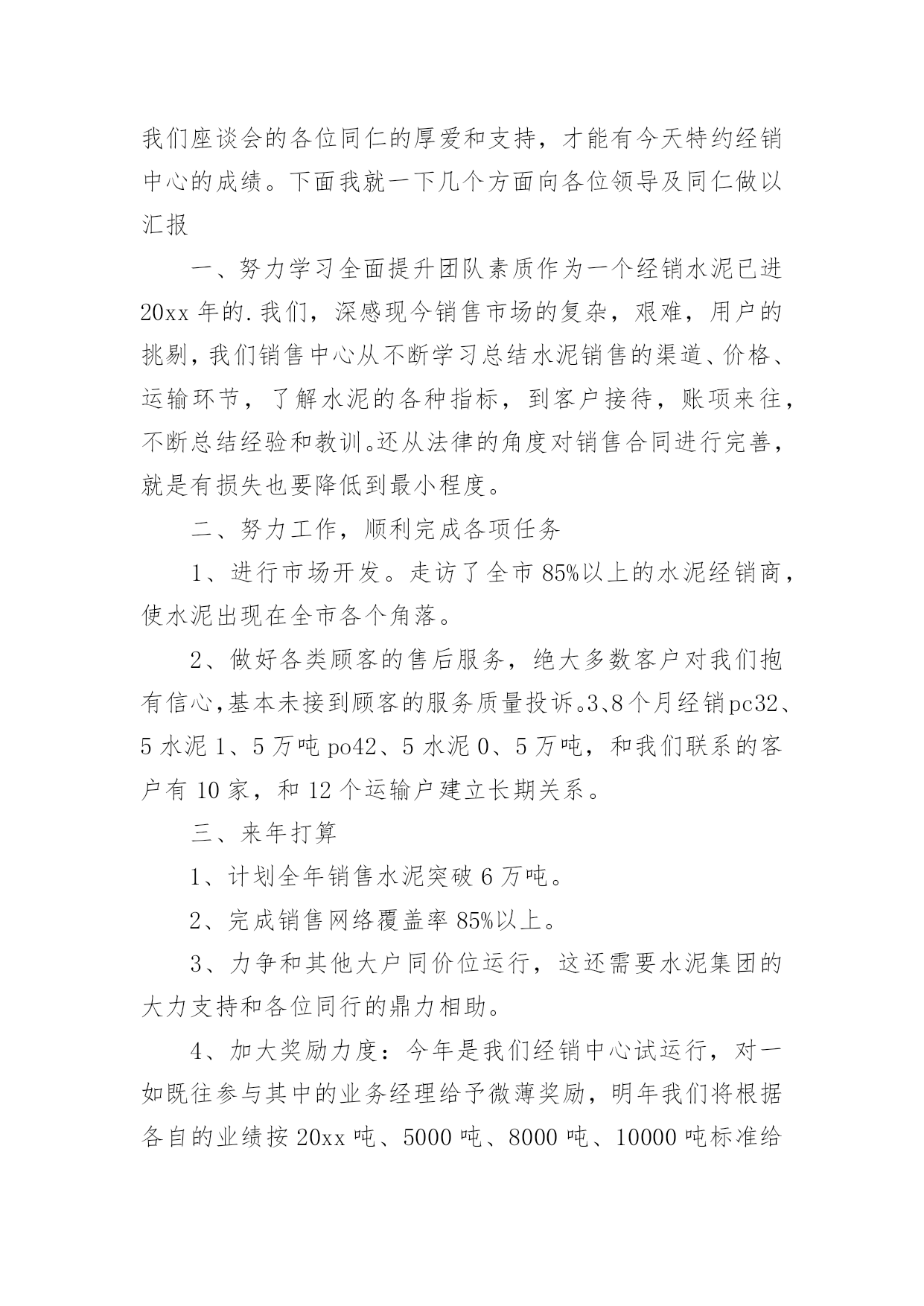 我们座谈会的各位同仁的厚爱和支持，才能有今天特约经销中心的成绩。下面我就一下几个方面向各位领导及同仁做以汇报

一、努力学习全面提升团队素质作为一个经销水泥已进20xx年的.我们，深感现今销售市场的复杂，艰难，用户的挑剔，我们销售中心从不断学习总结水泥销售的渠道、价格、运输环节，了解水泥的各种指标，到客户接待，账项来往，不断总结经验和教训。还从法律的角度对销售合同进行完善，就是有损失也要降低到最小程度。

二、努力工作，顺利完成各项任务

1、进行市场开发。走访了全市85%以上的水泥经销商，使水泥出现在全市各个角落。

2、做好各类顾客的售后服务，绝大多数客户对我们抱有信心，基本未接到顾客的服务质量投诉。3、8个月经销pc32、5水泥1、5万吨po42、5水泥0、5万吨，和我们联系的客户有10家，和12个运输户建立长期关系。

三、来年打算

1、计划全年销售水泥突破6万吨。

2、完成销售网络覆盖率85%以上。

3、力争和其他大户同价位运行，这还需要水泥集团的大力支持和各位同行的鼎力相助。

4、加大奖励力度：今年是我们经销中心试运行，对一如既往参与其中的业务经理给予微薄奖励，明年我们将根据各自的业绩按20xx吨、5000吨、8000吨、10000吨标准给